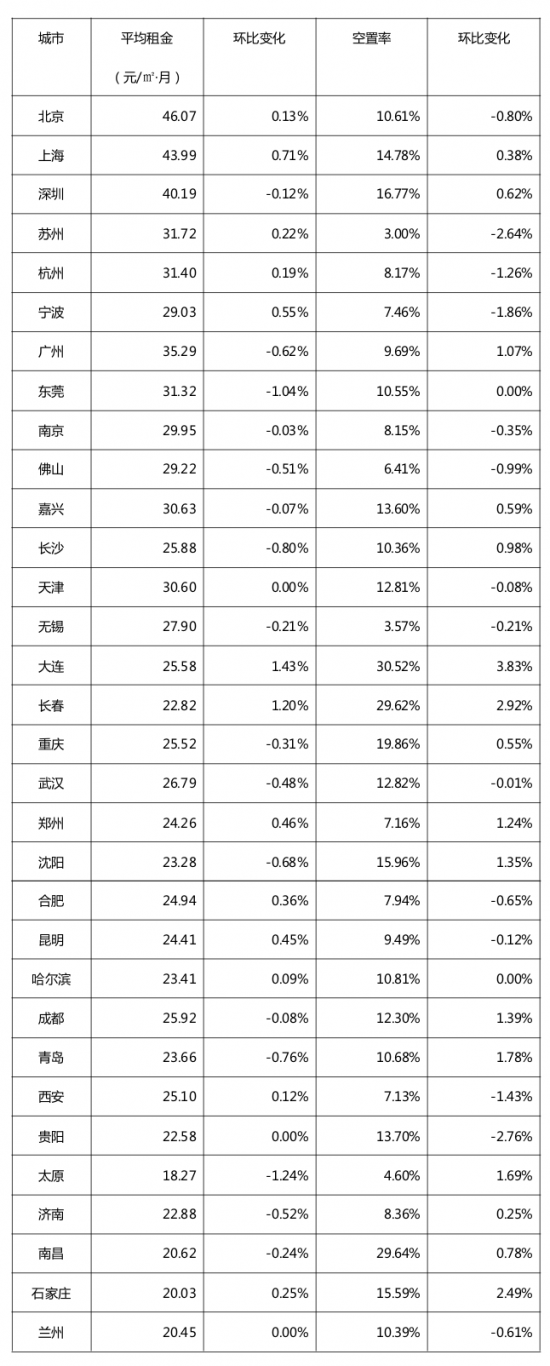 | 城市 | 平均租金（元/㎡·月） | 环比变化 | 空置率 | 环比变化 |
|---|---|---|---|---|
| 北京 | 46.07 | 0.13% | 10.61% | -0.80% |
| 上海 | 43.99 | 0.71% | 14.78% | 0.38% |
| 深圳 | 40.19 | -0.12% | 16.77% | 0.62% |
| 苏州 | 31.72 | 0.22% | 3.00% | -2.64% |
| 杭州 | 31.40 | 0.19% | 8.17% | -1.26% |
| 宁波 | 29.03 | 0.55% | 7.46% | -1.86% |
| 广州 | 35.29 | -0.62% | 9.69% | 1.07% |
| 东莞 | 31.32 | -1.04% | 10.55% | 0.00% |
| 南京 | 29.95 | -0.03% | 8.15% | -0.35% |
| 佛山 | 29.22 | -0.51% | 6.41% | -0.99% |
| 嘉兴 | 30.63 | -0.07% | 13.60% | 0.59% |
| 长沙 | 25.88 | -0.80% | 10.36% | 0.98% |
| 天津 | 30.60 | 0.00% | 12.81% | -0.08% |
| 无锡 | 27.90 | -0.21% | 3.57% | -0.21% |
| 大连 | 25.58 | 1.43% | 30.52% | 3.83% |
| 长春 | 22.82 | 1.20% | 29.62% | 2.92% |
| 重庆 | 25.52 | -0.31% | 19.86% | 0.55% |
| 武汉 | 26.79 | -0.48% | 12.82% | -0.01% |
| 郑州 | 24.26 | 0.46% | 7.16% | 1.24% |
| 沈阳 | 23.28 | -0.68% | 15.96% | 1.35% |
| 合肥 | 24.94 | 0.36% | 7.94% | -0.65% |
| 昆明 | 24.41 | 0.45% | 9.49% | -0.12% |
| 哈尔滨 | 23.41 | 0.09% | 10.81% | 0.00% |
| 成都 | 25.92 | -0.08% | 12.30% | 1.39% |
| 青岛 | 23.66 | -0.76% | 10.68% | 1.78% |
| 西安 | 25.10 | 0.12% | 7.13% | -1.43% |
| 贵阳 | 22.58 | 0.00% | 13.70% | -2.76% |
| 太原 | 18.27 | -1.24% | 4.60% | 1.69% |
| 济南 | 22.88 | -0.52% | 8.36% | 0.25% |
| 南昌 | 20.62 | -0.24% | 29.64% | 0.78% |
| 石家庄 | 20.03 | 0.25% | 15.59% | 2.49% |
| 兰州 | 20.45 | 0.00% | 10.39% | -0.61% |